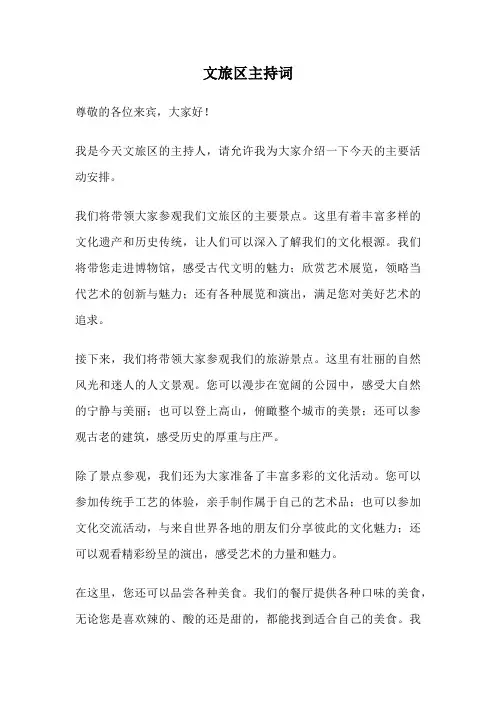 文旅区主持词

尊敬的各位来宾，大家好！

我是今天文旅区的主持人，请允许我为大家介绍一下今天的主要活动安排。

我们将带领大家参观我们文旅区的主要景点。这里有着丰富多样的文化遗产和历史传统，让人们可以深入了解我们的文化根源。我们将带您走进博物馆，感受古代文明的魅力；欣赏艺术展览，领略当代艺术的创新与魅力；还有各种展览和演出，满足您对美好艺术的追求。

接下来，我们将带领大家参观我们的旅游景点。这里有壮丽的自然风光和迷人的人文景观。您可以漫步在宽阔的公园中，感受大自然的宁静与美丽；也可以登上高山，俯瞰整个城市的美景；还可以参观古老的建筑，感受历史的厚重与庄严。

除了景点参观，我们还为大家准备了丰富多彩的文化活动。您可以参加传统手工艺的体验，亲手制作属于自己的艺术品；也可以参加文化交流活动，与来自世界各地的朋友们分享彼此的文化魅力；还可以观看精彩纷呈的演出，感受艺术的力量和魅力。

在这里，您还可以品尝各种美食。我们的餐厅提供各种口味的美食，无论您是喜欢辣的、酸的还是甜的，都能找到适合自己的美食。我